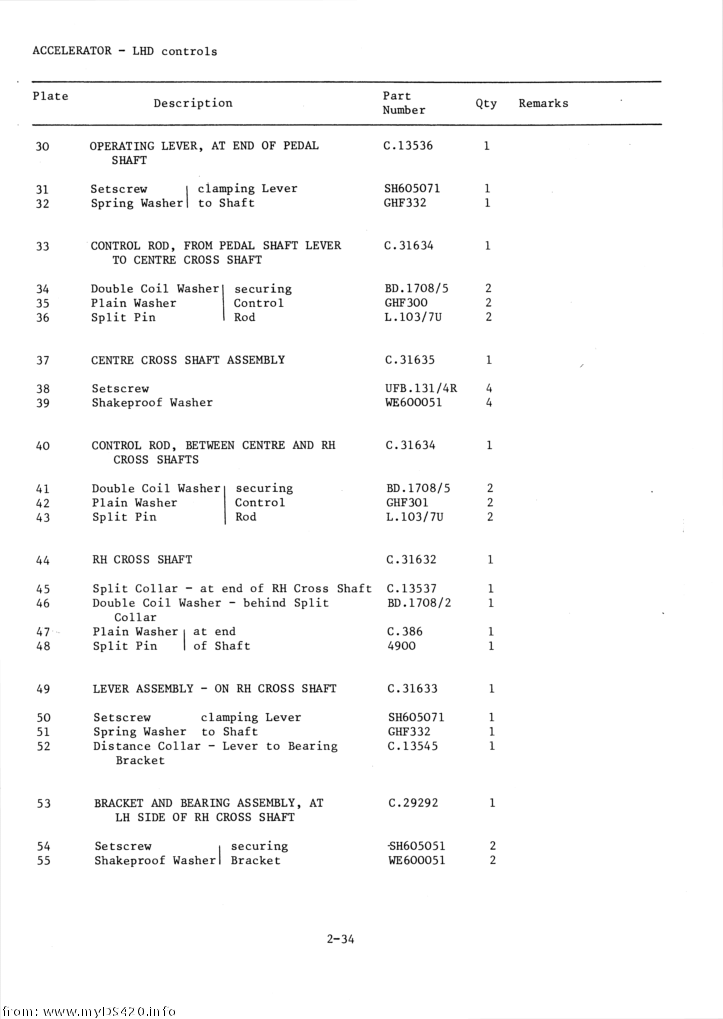 ACCELERATOR - LHD controls

| Plate | Description | Part Number | Qty | Remarks |
|---|---|---|---|---|
| 30 | OPERATING LEVER, AT END OF PEDAL SHAFT | C.13536 | 1 | |
| 31 | Setscrew \| clamping Lever | SH605071 | 1 | |
| 32 | Spring Washer \| to Shaft | GHF332 | 1 | |
| 33 | CONTROL ROD, FROM PEDAL SHAFT LEVER TO CENTRE CROSS SHAFT | C.31634 | 1 | |
| 34 | Double Coil Washer \| securing | BD.1708/5 | 2 | |
| 35 | Plain Washer \| Control | GHF300 | 2 | |
| 36 | Split Pin \| Rod | L.103/7U | 2 | |
| 37 | CENTRE CROSS SHAFT ASSEMBLY | C.31635 | 1 | |
| 38 | Setscrew | UFB.131/4R | 4 | |
| 39 | Shakeproof Washer | WE600051 | 4 | |
| 40 | CONTROL ROD, BETWEEN CENTRE AND RH CROSS SHAFTS | C.31634 | 1 | |
| 41 | Double Coil Washer \| securing | BD.1708/5 | 2 | |
| 42 | Plain Washer \| Control | GHF301 | 2 | |
| 43 | Split Pin \| Rod | L.103/7U | 2 | |
| 44 | RH CROSS SHAFT | C.31632 | 1 | |
| 45 | Split Collar - at end of RH Cross Shaft | C.13537 | 1 | |
| 46 | Double Coil Washer - behind Split Collar | BD.1708/2 | 1 | |
| 47 | Plain Washer \| at end | C.386 | 1 | |
| 48 | Split Pin \| of Shaft | 4900 | 1 | |
| 49 | LEVER ASSEMBLY - ON RH CROSS SHAFT | C.31633 | 1 | |
| 50 | Setscrew clamping Lever | SH605071 | 1 | |
| 51 | Spring Washer to Shaft | GHF332 | 1 | |
| 52 | Distance Collar - Lever to Bearing Bracket | C.13545 | 1 | |
| 53 | BRACKET AND BEARING ASSEMBLY, AT LH SIDE OF RH CROSS SHAFT | C.29292 | 1 | |
| 54 | Setscrew \| securing | SH605051 | 2 | |
| 55 | Shakeproof Washer \| Bracket | WE600051 | 2 | |

2-34

from: www.myDS420.info